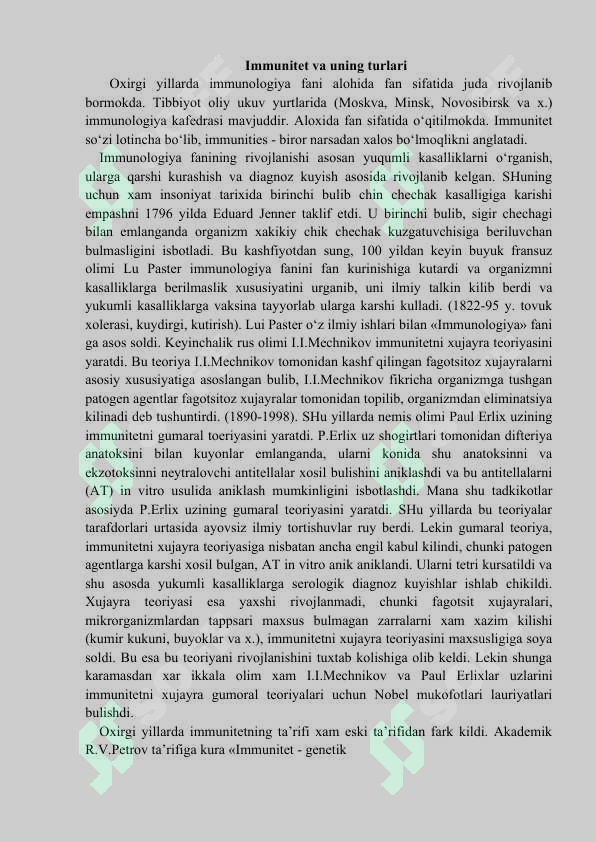 Immunitet va uning turlari

Oxirgi yillarda immunologiya fani alohida fan sifatida juda rivojlanib bormokda. Tibbiyot oliy ukuv yurtlarida (Moskva, Minsk, Novosibirsk va x.) immunologiya kafedrasi mavjuddir. Aloxida fan sifatida o'qitilmokda. Immunitet so'zi lotincha bo'lib, immunities - biror narsadan xalos bo'lmoqlikni anglatadi.

Immunologiya fanining rivojlanishi asosan yuqumli kasalliklarni o'rganish, ularga qarshi kurashish va diagnoz kuyish asosida rivojlanib kelgan. SHuning uchun xam insoniyat tarixida birinchi bulib chin chechak kasalligiga karishi empashni 1796 yilda Eduard Jenner taklif etdi. U birinchi bulib, sigir chechagi bilan emlanganda organizm xakikiy chik chechak kuzgatuvchisiga beriluvchan bulmasligini isbotladi. Bu kashfiyotdan sung, 100 yildan keyin buyuk fransuz olimi Lu Paster immunologiya fanini fan kurinishiga kutardi va organizmni kasalliklarga berilmaslik xususiyatini urganib, uni ilmiy talkin kilib berdi va yukumli kasalliklarga vaksina tayyorlab ularga karshi kulladi. (1822-95 y. tovuk xolerasi, kuydirgi, kutirish). Lui Paster o'z ilmiy ishlari bilan «Immunologiya» fani ga asos soldi. Keyinchalik rus olimi I.I.Mechnikov immunitetni xujayra teoriyasini yaratdi. Bu teoriya I.I.Mechnikov tomonidan kashf qilingan fagotsitoz xujayralarni asosiy xususiyatiga asoslangan bulib, I.I.Mechnikov fikricha organizmga tushgan patogen agentlar fagotsitoz xujayralar tomonidan topilib, organizmdan eliminatsiya kilinadi deb tushuntirdi. (1890-1998). SHu yillarda nemis olimi Paul Erlix uzining immunitetni gumaral toeriyasini yaratdi. P.Erlix uz shogirtlari tomonidan difteriya anatoksini bilan kuyonlar emlanganda, ularni konida shu anatoksinni va ekzotoksinni neytralovchi antitellalar xosil bulishini aniklashdi va bu antitellalarni (AT) in vitro usulida aniklash mumkinligini isbotlashdi. Mana shu tadkikotlar asosiyda P.Erlix uzining gumaral teoriyasini yaratdi. SHu yillarda bu teoriyalar tarafdorlari urtasida ayovsiz ilmiy tortishuvlar ruy berdi. Lekin gumaral teoriya, immunitetni xujayra teoriyasiga nisbatan ancha engil kabul kilindi, chunki patogen agentlarga karshi xosil bulgan, AT in vitro anik aniklandi. Ularni tetri kursatildi va shu asosda yukumli kasalliklarga serologik diagnoz kuyishlar ishlab chikildi. Xujayra teoriyasi esa yaxshi rivojlanmadi, chunki fagotsit xujayralari, mikrorganizmlardan tappsari maxsus bulmagan zarralarni xam xazim kilishi (kumir kukuni, buyoklar va x.), immunitetni xujayra teoriyasini maxsusligiga soya soldi. Bu esa bu teoriyani rivojlanishini tuxtab kolishiga olib keldi. Lekin shunga karamasdan xar ikkala olim xam I.I.Mechnikov va Paul Erlixlar uzlarini immunitetni xujayra gumoral teoriyalari uchun Nobel mukofotlari lauriyatlari bulishdi.

Oxirgi yillarda immunitetning ta'rifi xam eski ta'rifidan fark kildi. Akademik R.V.Petrov ta'rifiga kura «Immunitet - genetik